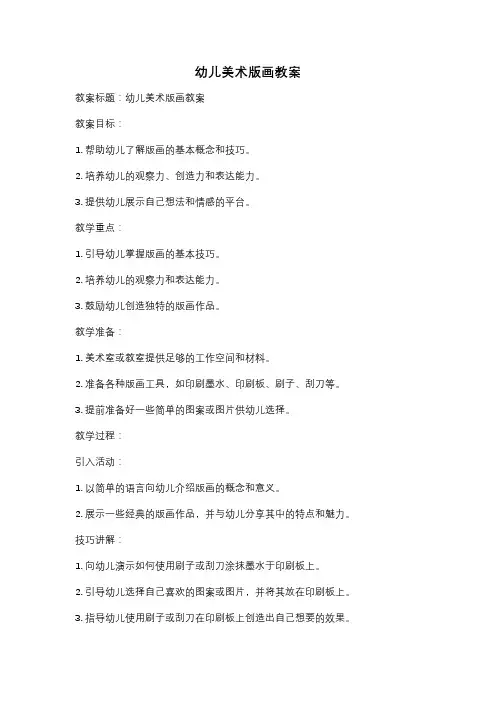 幼儿美术版画教案

教案标题：幼儿美术版画教案

教案目标：

1. 帮助幼儿了解版画的基本概念和技巧。

2. 培养幼儿的观察力、创造力和表达能力。

3. 提供幼儿展示自己想法和情感的平台。

教学重点：

1. 引导幼儿掌握版画的基本技巧。

2. 培养幼儿的观察力和表达能力。

3. 鼓励幼儿创造独特的版画作品。

教学准备：

1. 美术室或教室提供足够的工作空间和材料。

2. 准备各种版画工具，如印刷墨水、印刷板、刷子、刮刀等。

3. 提前准备好一些简单的图案或图片供幼儿选择。

教学过程：

引入活动：

1. 以简单的语言向幼儿介绍版画的概念和意义。

2. 展示一些经典的版画作品，并与幼儿分享其中的特点和魅力。

技巧讲解：

1. 向幼儿演示如何使用刷子或刮刀涂抹墨水于印刷板上。

2. 引导幼儿选择自己喜欢的图案或图片，并将其放在印刷板上。

3. 指导幼儿使用刷子或刮刀在印刷板上创造出自己想要的效果。